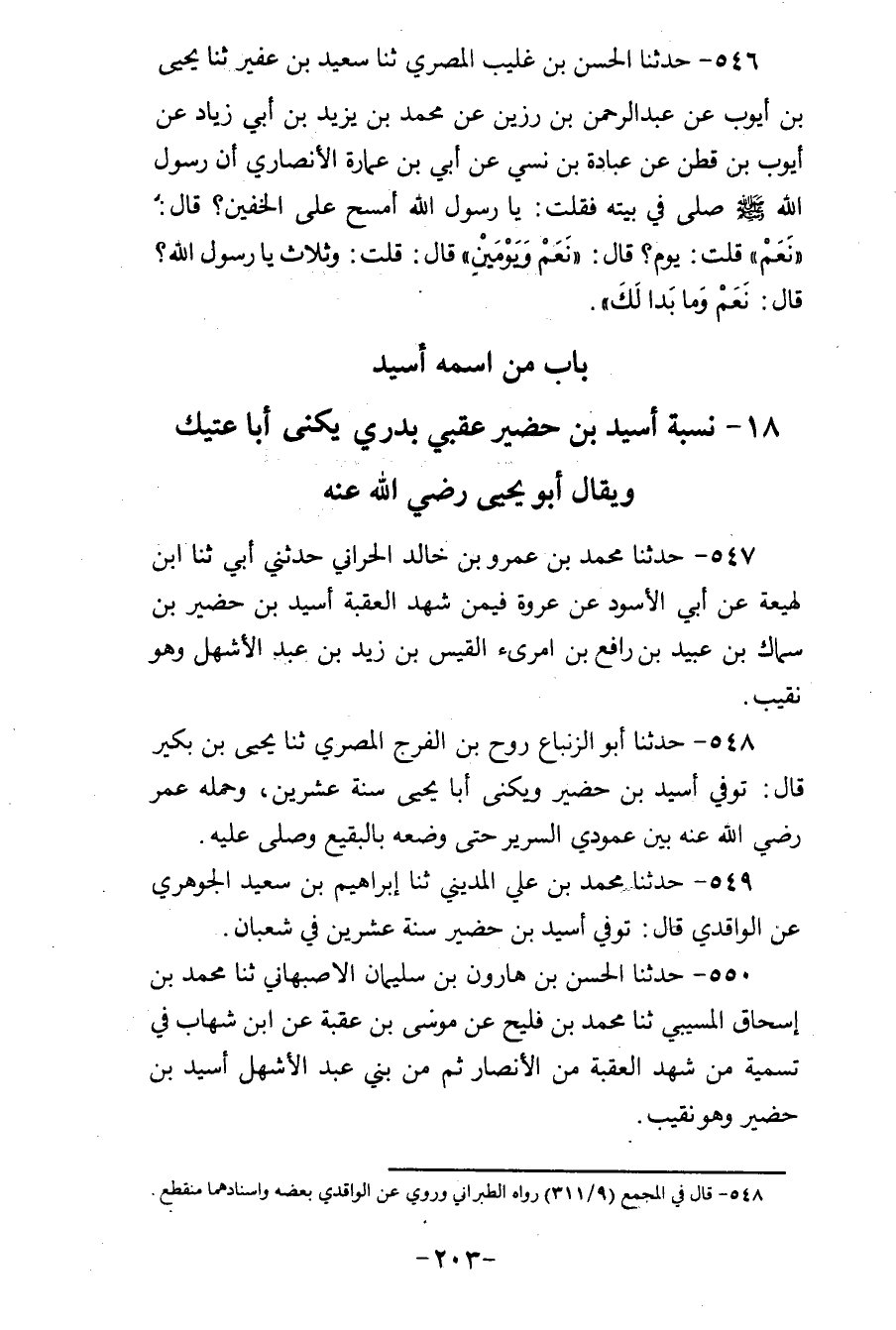 ٥٤٦- حدثنا الحسن بن غليب المصري ثنا سعيد بن عفير ثنا يحيى بن أيوب عن عبدالرحمن بن رزين عن محمد بن يزيد بن أبي زياد عن أيوب بن قطن عن عبادة بن نسي عن أبي بن عمارة الأنصاري أن رسول الله ﷺ صلى في بيته فقلت: يا رسول الله أمسح على الخفين؟ قال: «نَعَمْ» قلت: يوم؟ قال: «نَعَمْ وَيَوْمَيْنِ» قال: قلت: وثلاث يا رسول الله؟ قال: نَعَمْ وَما بَدا لَكَ».

باب من اسمه أسيد

١٨- نسبة أسيد بن حضير عقبي بدري يكنى أبا عتيك ويقال أبو يحيى رضي الله عنه

٥٤٧- حدثنا محمد بن عمرو بن خالد الحراني حدثني أبي ثنا ابن لهيعة عن أبي الأسود عن عروة فيمن شهد العقبة أسيد بن حضير بن سماك بن عبيد بن رافع بن امرىء القيس بن زيد بن عبد الأشهل وهو نقيب.

٥٤٨- حدثنا أبو الزنباع روح بن الفرج المصري ثنا يحيى بن بكير قال: توفي أسيد بن حضير ويكنى أبا يحيى سنة عشرين، وحمله عمر رضي الله عنه بين عمودي السرير حتى وضعه بالبقيع وصلى عليه.

٥٤٩- حدثنا محمد بن علي المديني ثنا إبراهيم بن سعيد الجوهري عن الواقدي قال: توفي أسيد بن حضير سنة عشرين في شعبان.

٥٥٠- حدثنا الحسن بن هارون بن سليمان الاصبهاني ثنا محمد بن إسحاق المسيبي ثنا محمد بن فليح عن موسى بن عقبة عن ابن شهاب في تسمية من شهد العقبة من الأنصار ثم من بني عبد الأشهل أسيد بن حضير وهو نقيب.

٥٤٨- قال في المجمع (٣١١/٩) رواه الطبراني وروي عن الواقدي بعضه واسنادهما منقطع.

-٢٠٣-